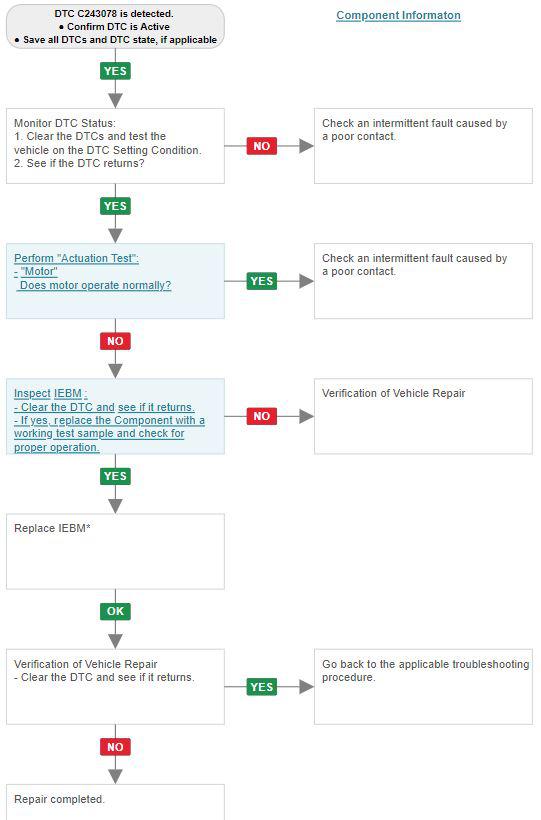 DTC C243078 is detected.
● Confirm DTC is Active
● Save all DTCs and DTC state, if applicable

Component Informaton

YES

Monitor DTC Status:
1. Clear the DTCs and test the vehicle on the DTC Setting Condition.
2. See if the DTC returns?

NO

Check an intermittent fault caused by a poor contact.

YES

Perform "Actuation Test":
- "Motor"
Does motor operate normally?

YES

Check an intermittent fault caused by a poor contact.

NO

Inspect IEBM :
- Clear the DTC and see if it returns.
- If yes, replace the Component with a working test sample and check for proper operation.

NO

Verification of Vehicle Repair

YES

Replace IEBM*

OK

Verification of Vehicle Repair
- Clear the DTC and see if it returns.

YES

Go back to the applicable troubleshooting procedure.

NO

Repair completed.